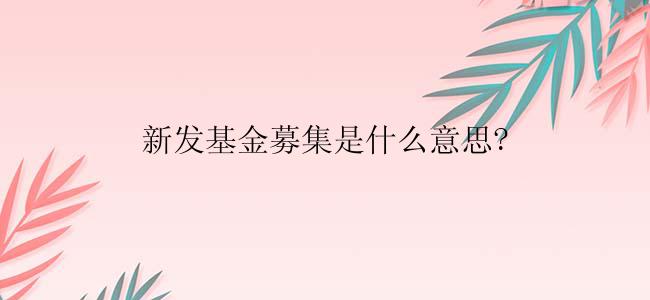 新发基金募集是什么意思?